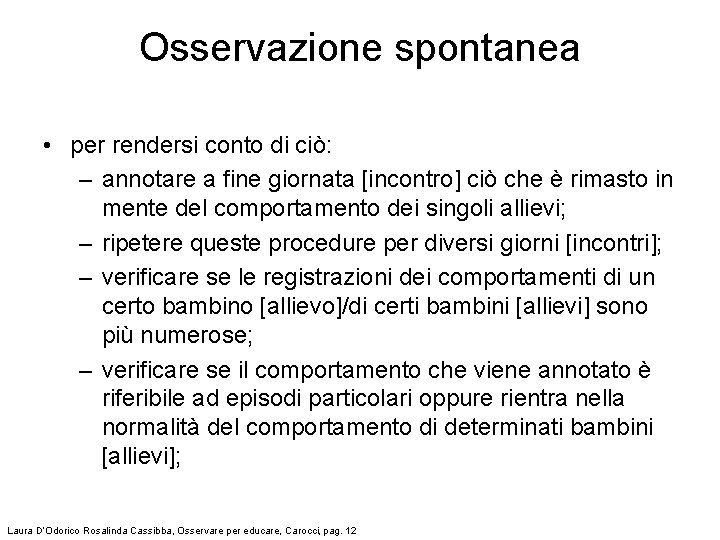 Osservazione spontanea

• per rendersi conto di ciò:
– annotare a fine giornata [incontro] ciò che è rimasto in mente del comportamento dei singoli allievi;
– ripetere queste procedure per diversi giorni [incontri];
– verificare se le registrazioni dei comportamenti di un certo bambino [allievo]/di certi bambini [allievi] sono più numerose;
– verificare se il comportamento che viene annotato è riferibile ad episodi particolari oppure rientra nella normalità del comportamento di determinati bambini [allievi];

Laura D'Odorico Rosalinda Cassibba, Osservare per educare, Carocci, pag. 12